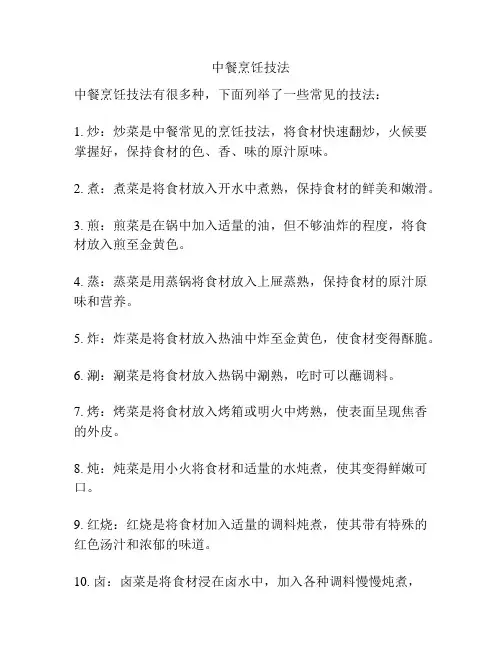 中餐烹饪技法

中餐烹饪技法有很多种，下面列举了一些常见的技法：

1. 炒：炒菜是中餐常见的烹饪技法，将食材快速翻炒，火候要掌握好，保持食材的色、香、味的原汁原味。

2. 煮：煮菜是将食材放入开水中煮熟，保持食材的鲜美和嫩滑。

3. 煎：煎菜是在锅中加入适量的油，但不够油炸的程度，将食材放入煎至金黄色。

4. 蒸：蒸菜是用蒸锅将食材放入上屉蒸熟，保持食材的原汁原味和营养。

5. 炸：炸菜是将食材放入热油中炸至金黄色，使食材变得酥脆。

6. 涮：涮菜是将食材放入热锅中涮熟，吃时可以蘸调料。

7. 烤：烤菜是将食材放入烤箱或明火中烤熟，使表面呈现焦香的外皮。

8. 炖：炖菜是用小火将食材和适量的水炖煮，使其变得鲜嫩可口。

9. 红烧：红烧是将食材加入适量的调料炖煮，使其带有特殊的红色汤汁和浓郁的味道。

10. 卤：卤菜是将食材浸在卤水中，加入各种调料慢慢炖煮，